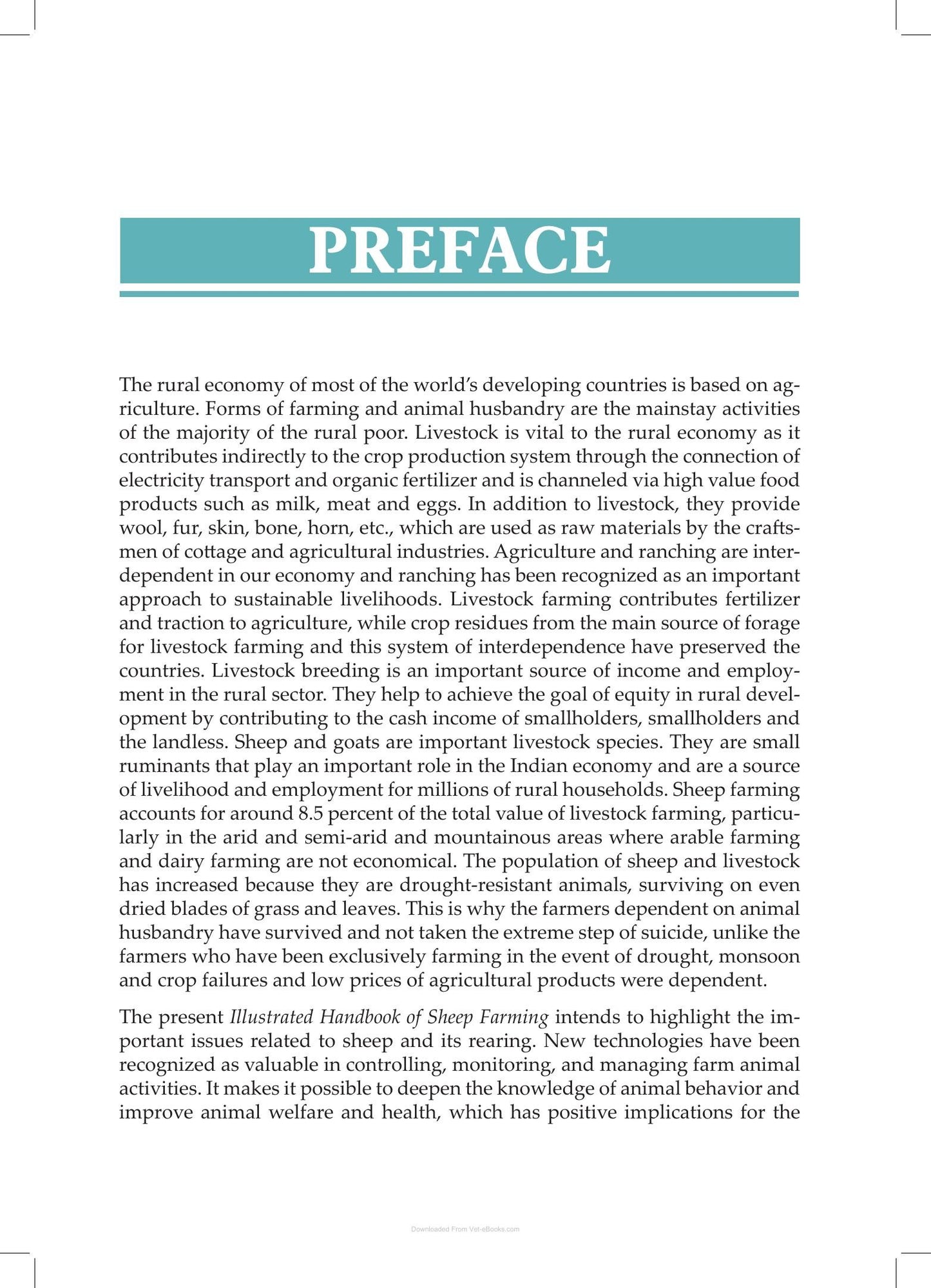 PREFACE

The rural economy of most of the world's developing countries is based on agriculture. Forms of farming and animal husbandry are the mainstay activities of the majority of the rural poor. Livestock is vital to the rural economy as it contributes indirectly to the crop production system through the connection of electricity transport and organic fertilizer and is channeled via high value food products such as milk, meat and eggs. In addition to livestock, they provide wool, fur, skin, bone, horn, etc., which are used as raw materials by the craftsmen of cottage and agricultural industries. Agriculture and ranching are interdependent in our economy and ranching has been recognized as an important approach to sustainable livelihoods. Livestock farming contributes fertilizer and traction to agriculture, while crop residues from the main source of forage for livestock farming and this system of interdependence have preserved the countries. Livestock breeding is an important source of income and employment in the rural sector. They help to achieve the goal of equity in rural development by contributing to the cash income of smallholders, smallholders and the landless. Sheep and goats are important livestock species. They are small ruminants that play an important role in the Indian economy and are a source of livelihood and employment for millions of rural households. Sheep farming accounts for around 8.5 percent of the total value of livestock farming, particularly in the arid and semi-arid and mountainous areas where arable farming and dairy farming are not economical. The population of sheep and livestock has increased because they are drought-resistant animals, surviving on even dried blades of grass and leaves. This is why the farmers dependent on animal husbandry have survived and not taken the extreme step of suicide, unlike the farmers who have been exclusively farming in the event of drought, monsoon and crop failures and low prices of agricultural products were dependent.

The present Illustrated Handbook of Sheep Farming intends to highlight the important issues related to sheep and its rearing. New technologies have been recognized as valuable in controlling, monitoring, and managing farm animal activities. It makes it possible to deepen the knowledge of animal behavior and improve animal welfare and health, which has positive implications for the

Downloaded From Vet-eBooks.com